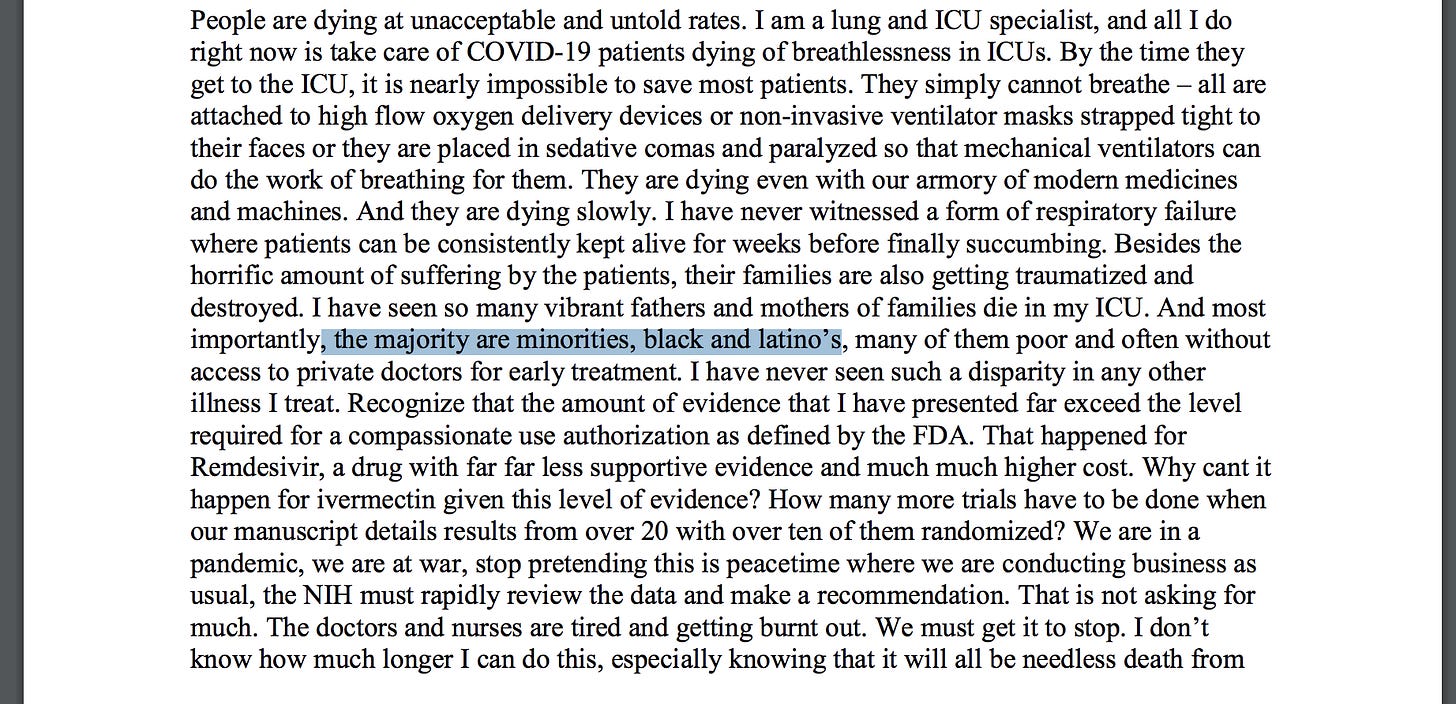 People are dying at unacceptable and untold rates. I am a lung and ICU specialist, and all I do right now is take care of COVID-19 patients dying of breathlessness in ICUs. By the time they get to the ICU, it is nearly impossible to save most patients. They simply cannot breathe – all are attached to high flow oxygen delivery devices or non-invasive ventilator masks strapped tight to their faces or they are placed in sedative comas and paralyzed so that mechanical ventilators can do the work of breathing for them. They are dying even with our armory of modern medicines and machines. And they are dying slowly. I have never witnessed a form of respiratory failure where patients can be consistently kept alive for weeks before finally succumbing. Besides the horrific amount of suffering by the patients, their families are also getting traumatized and destroyed. I have seen so many vibrant fathers and mothers of families die in my ICU. And most importantly, the majority are minorities, black and latino's, many of them poor and often without access to private doctors for early treatment. I have never seen such a disparity in any other illness I treat. Recognize that the amount of evidence that I have presented far exceed the level required for a compassionate use authorization as defined by the FDA. That happened for Remdesivir, a drug with far far less supportive evidence and much much higher cost. Why cant it happen for ivermectin given this level of evidence? How many more trials have to be done when our manuscript details results from over 20 with over ten of them randomized? We are in a pandemic, we are at war, stop pretending this is peacetime where we are conducting business as usual, the NIH must rapidly review the data and make a recommendation. That is not asking for much. The doctors and nurses are tired and getting burnt out. We must get it to stop. I don't know how much longer I can do this, especially knowing that it will all be needless death from